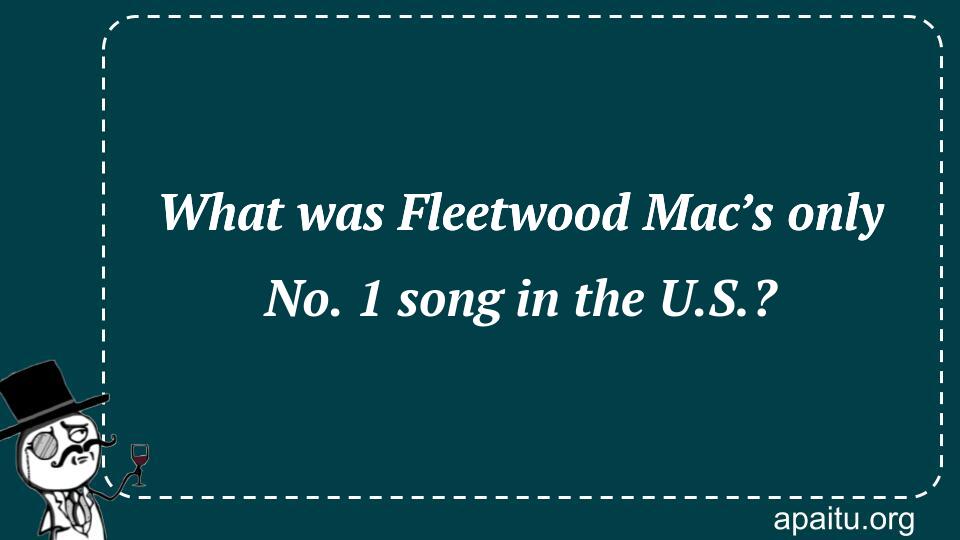 What was Fleetwood Mac’s only No. 1 song in the U.S.?

apaitu.org